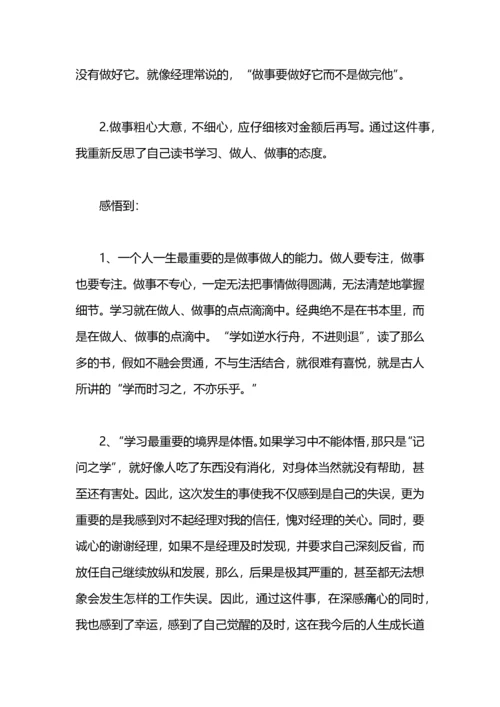 没有做好它。就像经理常说的，“做事要做好它而不是做完他”。

2.做事粗心大意，不细心，应仔细核对金额后再写。通过这件事，我重新反思了自己读书学习、做人、做事的态度。

感悟到：

1、一个人一生最重要的是做事做人的能力。做人要专注，做事也要专注。做事不专心，一定无法把事情做得圆满，无法清楚地掌握细节。学习就在做人、做事的点点滴滴中。经典绝不是在书本里，而是在做人、做事的点滴中。“学如逆水行舟，不进则退”，读了那么多的书，假如不融会贯通，不与生活结合，就很难有喜悦，就是古人所讲的“学而时习之，不亦乐乎。”

2、“学习最重要的境界是体悟。如果学习中不能体悟，那只是“记问之学”，就好像人吃了东西没有消化，对身体当然就没有帮助，甚至还有害处。因此，这次发生的事使我不仅感到是自己的失误，更为重要的是我感到对不起经理对我的信任，愧对经理的关心。同时，要诚心的谢谢经理，如果不是经理及时发现，并要求自己深刻反省，而放任自己继续放纵和发展，那么，后果是极其严重的，甚至都无法想象会发生怎样的工作失误。因此，通过这件事，在深感痛心的同时，我也感到了幸运，感到了自己觉醒的及时，这在我今后的人生成长道